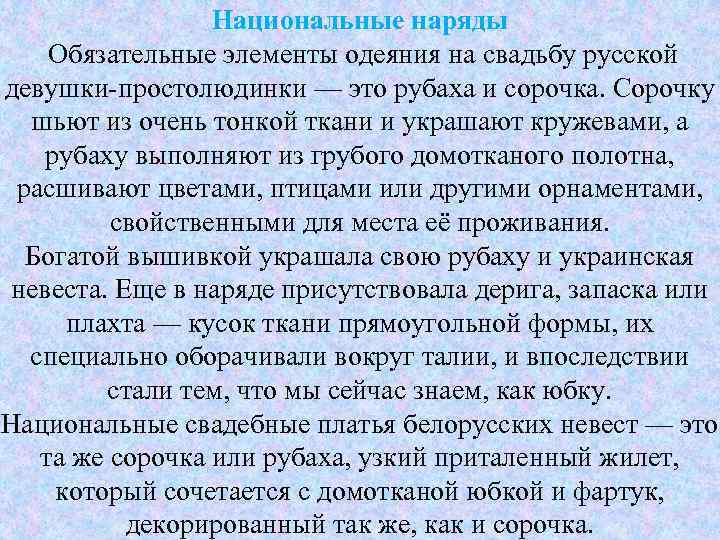 Национальные наряды

Обязательные элементы одеяния на свадьбу русской девушки-простолюдинки — это рубаха и сорочка. Сорочку шьют из очень тонкой ткани и украшают кружевами, а рубаху выполняют из грубого домотканого полотна, расшивают цветами, птицами или другими орнаментами, свойственными для места её проживания.

Богатой вышивкой украшала свою рубаху и украинская невеста. Еще в наряде присутствовала дерига, запаска или плахта — кусок ткани прямоугольной формы, их специально оборачивали вокруг талии, и впоследствии стали тем, что мы сейчас знаем, как юбку.

Национальные свадебные платья белорусских невест — это та же сорочка или рубаха, узкий приталенный жилет, который сочетается с домотканой юбкой и фартук, декорированный так же, как и сорочка.